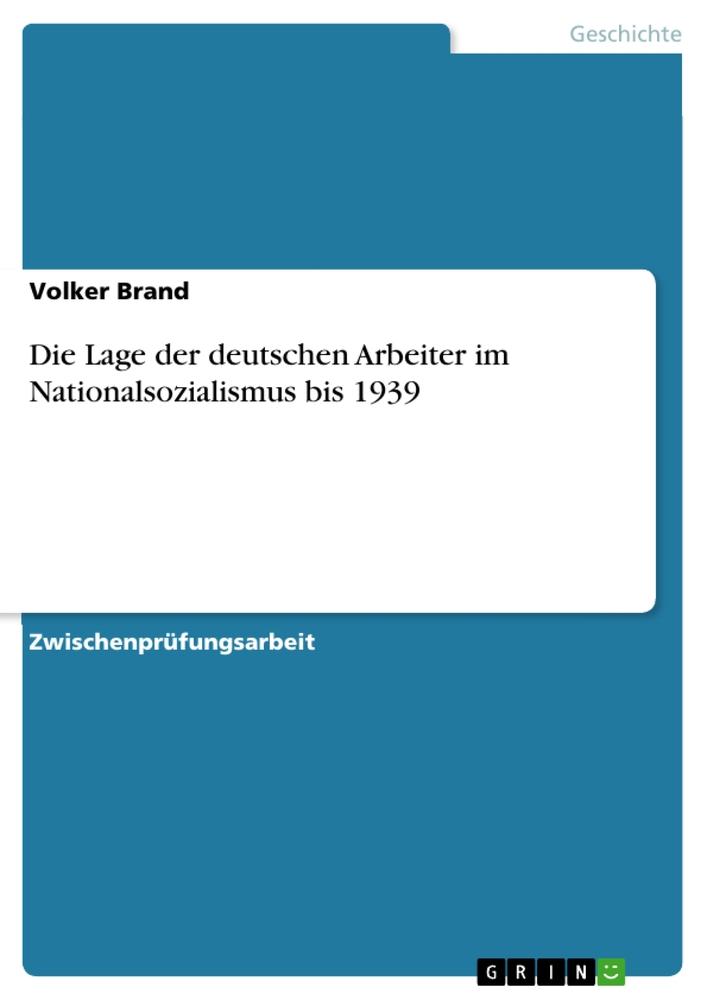 Geschichte

Volker Brand

Die Lage der deutschen Arbeiter im Nationalsozialismus bis 1939

Zwischenprüfungsarbeit

GRIN